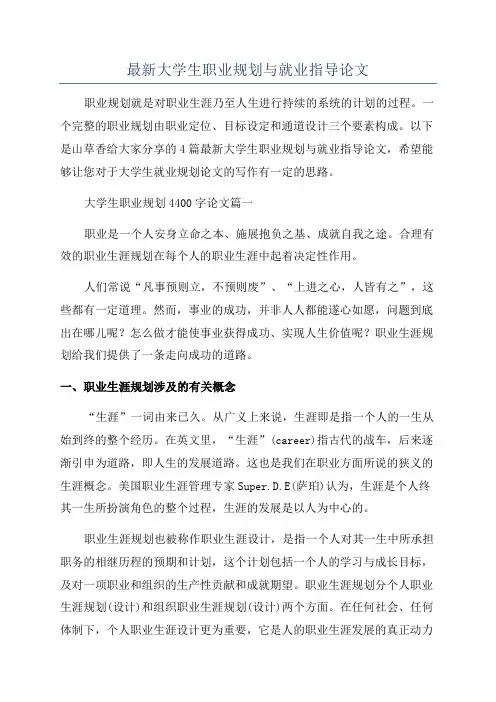 最新大学生职业规划与就业指导论文

职业规划就是对职业生涯乃至人生进行持续的系统的计划的过程。一个完整的职业规划由职业定位、目标设定和通道设计三个要素构成。以下是山草香给大家分享的4篇最新大学生职业规划与就业指导论文，希望能够让您对于大学生就业规划论文的写作有一定的思路。

大学生职业规划4400字论文篇一

职业是一个人安身立命之本、施展抱负之基、成就自我之途。合理有效的职业生涯规划在每个人的职业生涯中起着决定性作用。

人们常说“凡事预则立，不预则废”、“上进之心，人皆有之”，这些都有一定道理。然而，事业的成功，并非人人都能遂心如愿，问题到底出在哪儿呢？怎么做才能使事业获得成功、实现人生价值呢？职业生涯规划给我们提供了一条走向成功的道路。

一、职业生涯规划涉及的有关概念

“生涯”一词由来已久。从广义上来说，生涯即是指一个人的一生从始到终的整个经历。在英文里，“生涯”(career)指古代的战车，后来逐渐引申为道路，即人生的发展道路。这也是我们在职业方面所说的狭义的生涯概念。美国职业生涯管理专家Super.D.E(萨珀)认为，生涯是个人终其一生所扮演角色的整个过程，生涯的发展是以人为中心的。

职业生涯规划也被称作职业生涯设计，是指一个人对其一生中所承担职务的相继历程的预期和计划，这个计划包括一个人的学习与成长目标，及对一项职业和组织的生产性贡献和成就期望。职业生涯规划分个人职业生涯规划(设计)和组织职业生涯规划(设计)两个方面。在任何社会、任何体制下，个人职业生涯设计更为重要，它是人的职业生涯发展的真正动力